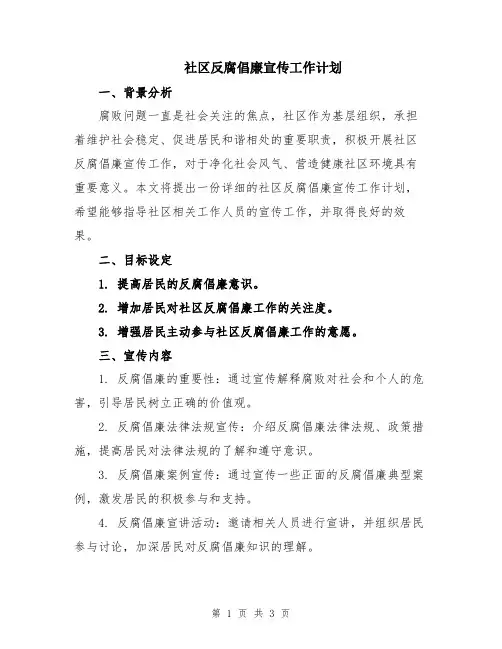 社区反腐倡廉宣传工作计划

一、背景分析

腐败问题一直是社会关注的焦点，社区作为基层组织，承担着维护社会稳定、促进居民和谐相处的重要职责，积极开展社区反腐倡廉宣传工作，对于净化社会风气、营造健康社区环境具有重要意义。本文将提出一份详细的社区反腐倡廉宣传工作计划，希望能够指导社区相关工作人员的宣传工作，并取得良好的效果。

二、目标设定

1. 提高居民的反腐倡廉意识。

2. 增加居民对社区反腐倡廉工作的关注度。

3. 增强居民主动参与社区反腐倡廉工作的意愿。

三、宣传内容

1. 反腐倡廉的重要性：通过宣传解释腐败对社会和个人的危害，引导居民树立正确的价值观。

2. 反腐倡廉法律法规宣传：介绍反腐倡廉法律法规、政策措施，提高居民对法律法规的了解和遵守意识。

3. 反腐倡廉案例宣传：通过宣传一些正面的反腐倡廉典型案例，激发居民的积极参与和支持。

4. 反腐倡廉宣讲活动：邀请相关人员进行宣讲，并组织居民参与讨论，加深居民对反腐倡廉知识的理解。

第 1 页 共 3 页